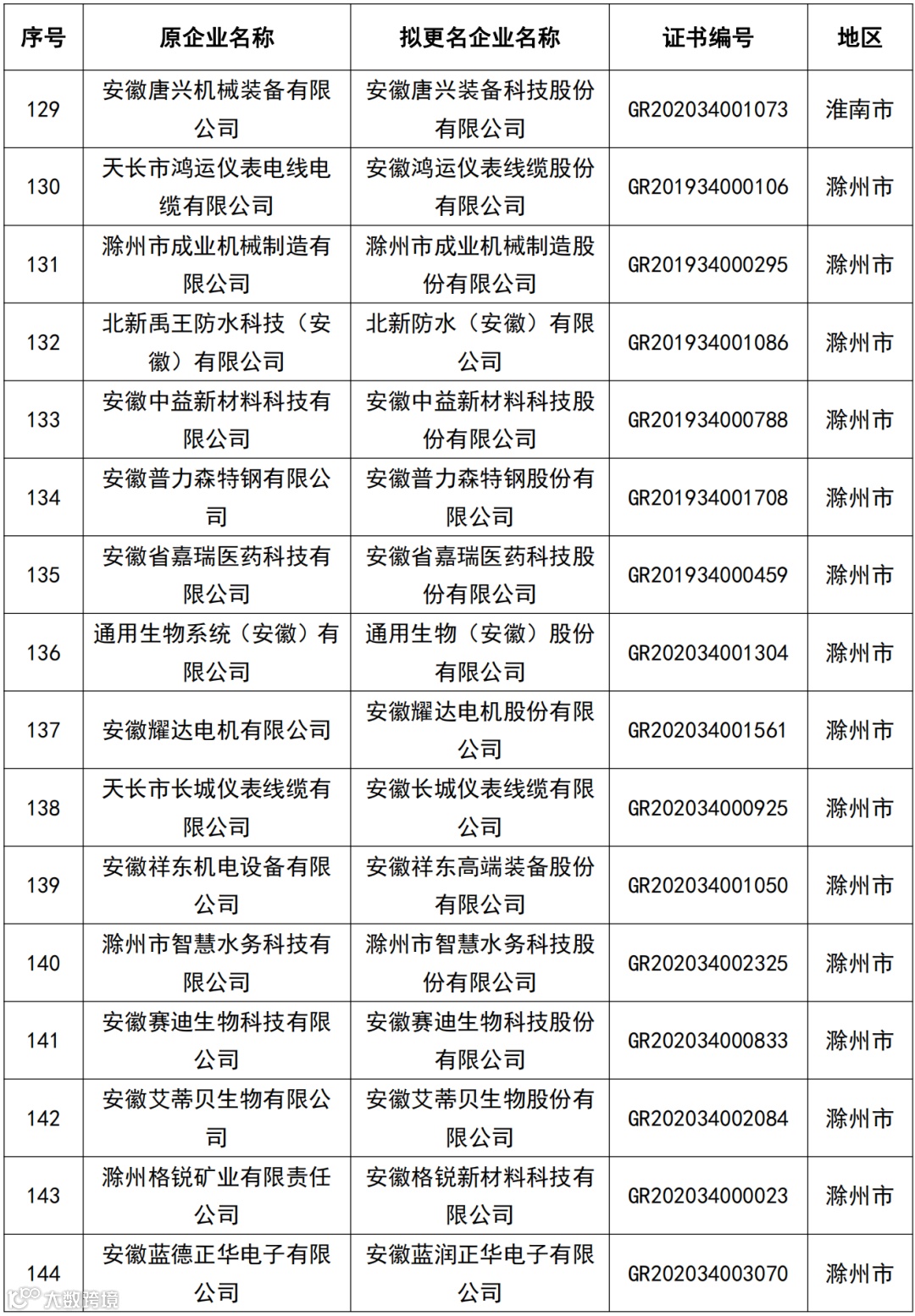 | 序号 | 原企业名称 | 拟更名企业名称 | 证书编号 | 地区 |
|---|---|---|---|---|
| 129 | 安徽唐兴机械装备有限公司 | 安徽唐兴装备科技股份有限公司 | GR202034001073 | 淮南市 |
| 130 | 天长市鸿运仪表电线电缆有限公司 | 安徽鸿运仪表线缆股份有限公司 | GR201934000106 | 滁州市 |
| 131 | 滁州市成业机械制造有限公司 | 滁州市成业机械制造股份有限公司 | GR201934000295 | 滁州市 |
| 132 | 北新禹王防水科技（安徽）有限公司 | 北新防水（安徽）有限公司 | GR201934001086 | 滁州市 |
| 133 | 安徽中益新材料科技有限公司 | 安徽中益新材料科技股份有限公司 | GR201934000788 | 滁州市 |
| 134 | 安徽普力森特钢有限公司 | 安徽普力森特钢股份有限公司 | GR201934001708 | 滁州市 |
| 135 | 安徽省嘉瑞医药科技有限公司 | 安徽省嘉瑞医药科技股份有限公司 | GR201934000459 | 滁州市 |
| 136 | 通用生物系统（安徽）有限公司 | 通用生物（安徽）股份有限公司 | GR202034001304 | 滁州市 |
| 137 | 安徽耀达电机有限公司 | 安徽耀达电机股份有限公司 | GR202034001561 | 滁州市 |
| 138 | 天长市长城仪表线缆有限公司 | 安徽长城仪表线缆有限公司 | GR202034000925 | 滁州市 |
| 139 | 安徽祥东机电设备有限公司 | 安徽祥东高端装备股份有限公司 | GR202034001050 | 滁州市 |
| 140 | 滁州市智慧水务科技有限公司 | 滁州市智慧水务科技股份有限公司 | GR202034002325 | 滁州市 |
| 141 | 安徽赛迪生物科技有限公司 | 安徽赛迪生物科技股份有限公司 | GR202034000833 | 滁州市 |
| 142 | 安徽艾蒂贝生物有限公司 | 安徽艾蒂贝生物股份有限公司 | GR202034002084 | 滁州市 |
| 143 | 滁州格锐矿业有限责任公司 | 安徽格锐新材料科技有限公司 | GR202034000023 | 滁州市 |
| 144 | 安徽蓝德正华电子有限公司 | 安徽蓝润正华电子有限公司 | GR202034003070 | 滁州市 |

大数跨境